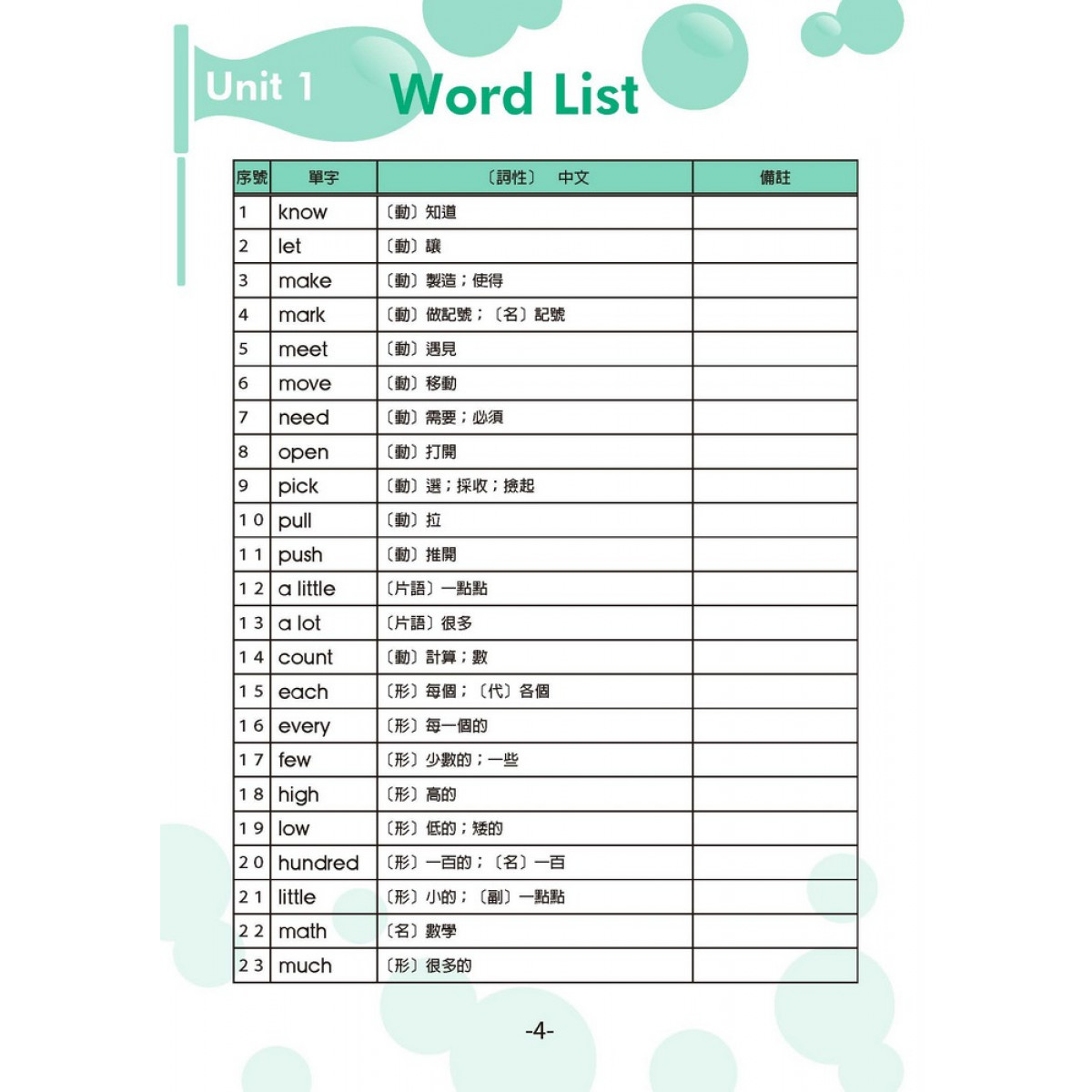 Unit 1 Word List

| 序號 | 單字 | 〔詞性〕 中文 | 備註 |
|---|---|---|---|
| 1 | know | 〔動〕知道 | |
| 2 | let | 〔動〕讓 | |
| 3 | make | 〔動〕製造；使得 | |
| 4 | mark | 〔動〕做記號；〔名〕記號 | |
| 5 | meet | 〔動〕遇見 | |
| 6 | move | 〔動〕移動 | |
| 7 | need | 〔動〕需要；必須 | |
| 8 | open | 〔動〕打開 | |
| 9 | pick | 〔動〕選；採收；撿起 | |
| 10 | pull | 〔動〕拉 | |
| 11 | push | 〔動〕推開 | |
| 12 | a little | 〔片語〕一點點 | |
| 13 | a lot | 〔片語〕很多 | |
| 14 | count | 〔動〕計算；數 | |
| 15 | each | 〔形〕每個；〔代〕各個 | |
| 16 | every | 〔形〕每一個的 | |
| 17 | few | 〔形〕少數的；一些 | |
| 18 | high | 〔形〕高的 | |
| 19 | low | 〔形〕低的；矮的 | |
| 20 | hundred | 〔形〕一百的；〔名〕一百 | |
| 21 | little | 〔形〕小的；〔副〕一點點 | |
| 22 | math | 〔名〕數學 | |
| 23 | much | 〔形〕很多的 | |

-4-